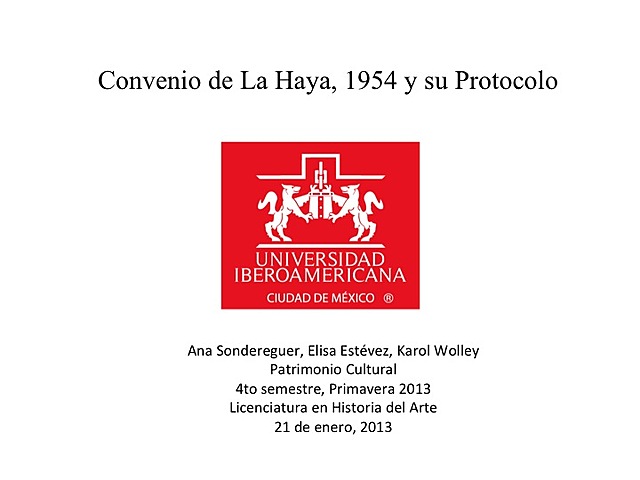 Convenio de La Haya, 1954 y su Protocolo

UNIVERSIDAD IBEROAMERICANA
CIUDAD DE MÉXICO ®

Ana Sondereguer, Elisa Estévez, Karol Wolley
Patrimonio Cultural
4to semestre, Primavera 2013
Licenciatura en Historia del Arte
21 de enero, 2013